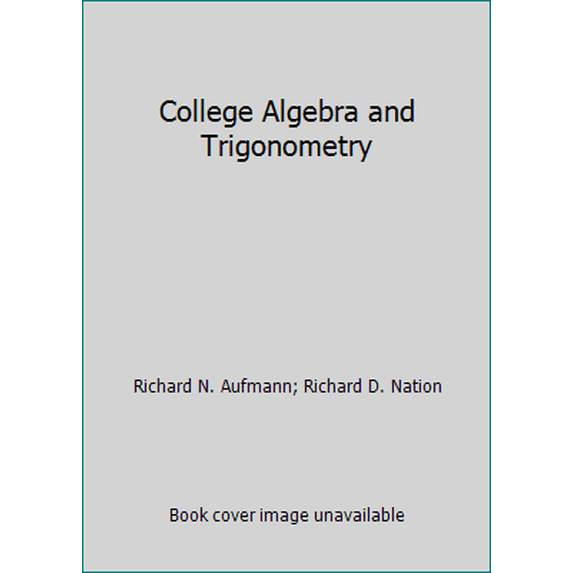 College Algebra and Trigonometry

Richard N. Aufmann; Richard D. Nation

Book cover image unavailable